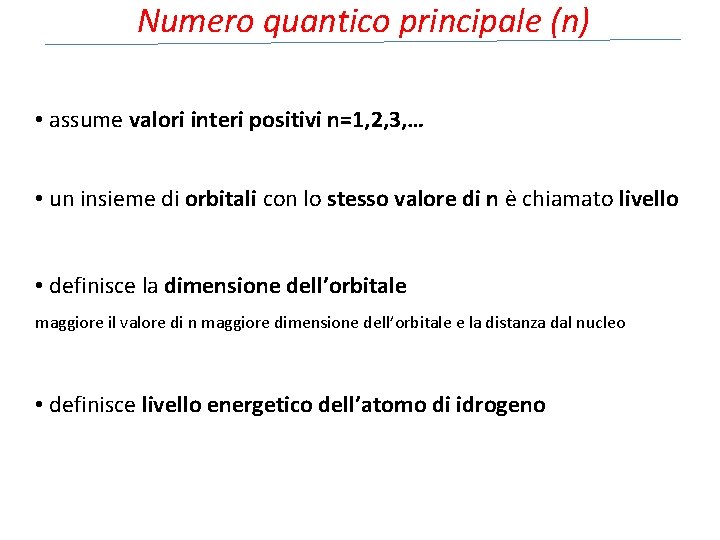 Numero quantico principale (n)

• assume valori interi positivi n=1,2,3,…

• un insieme di orbitali con lo stesso valore di n è chiamato livello

• definisce la dimensione dell'orbitale
maggiore il valore di n maggiore dimensione dell'orbitale e la distanza dal nucleo

• definisce livello energetico dell'atomo di idrogeno